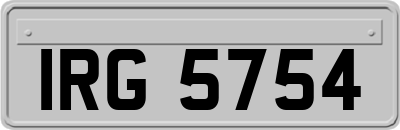 IRG 5754